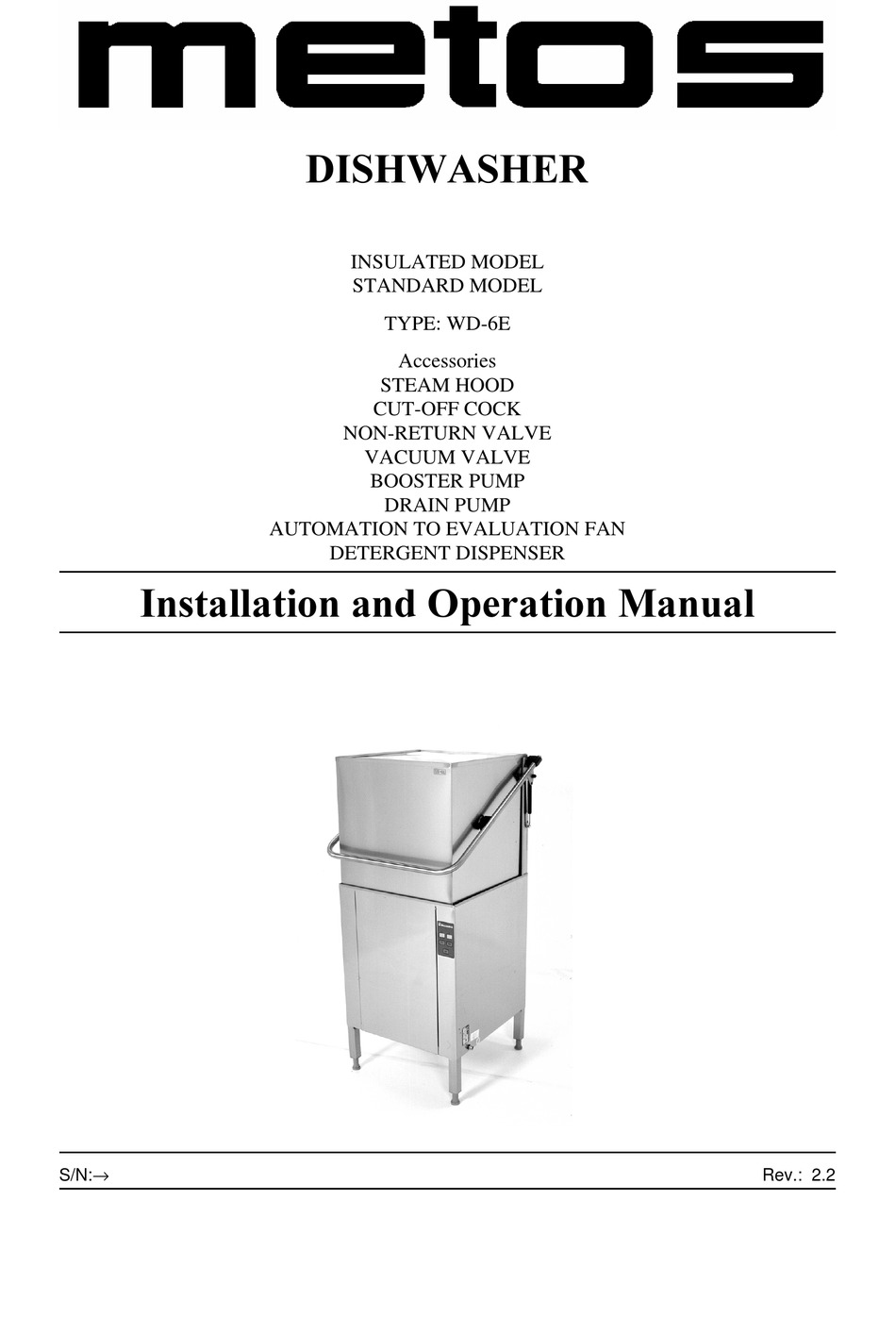 metos

DISHWASHER

INSULATED MODEL
STANDARD MODEL

TYPE: WD-6E

Accessories
STEAM HOOD
CUT-OFF COCK
NON-RETURN VALVE
VACUUM VALVE
BOOSTER PUMP
DRAIN PUMP
AUTOMATION TO EVALUATION FAN
DETERGENT DISPENSER

Installation and Operation Manual

S/N:→

Rev.: 2.2